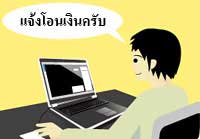 แจ้งโอนเงินครับ